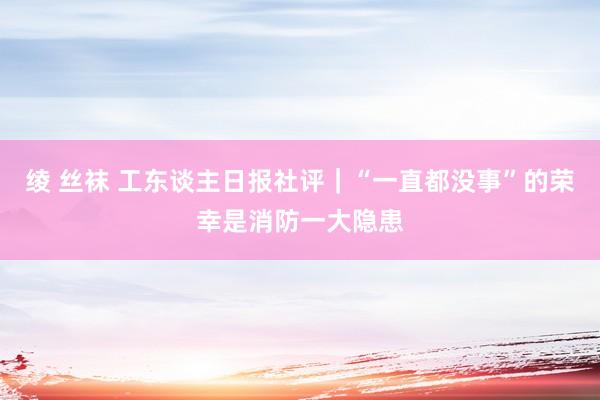 绫 丝袜 工东谈主日报社评｜“一直都没事”的荣幸是消防一大隐患